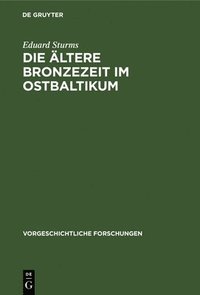 DE GRUYTER

Eduard Sturms
DIE ÄLTERE BRONZEZEIT IM OSTBALTIKUM

VORGESCHICHTLICHE FORSCHUNGEN

DE
G